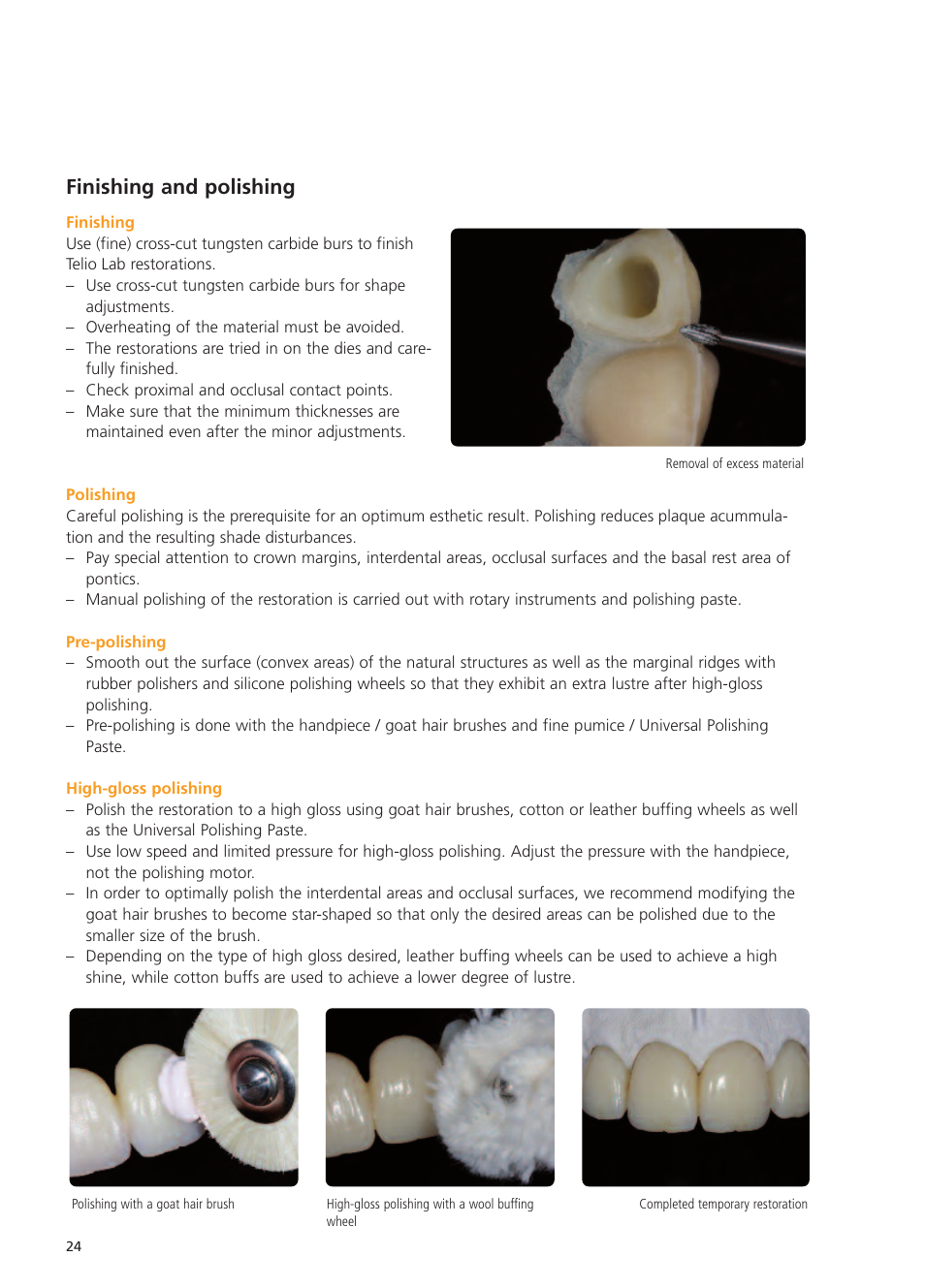 Finishing and polishing

Finishing
Use (fine) cross-cut tungsten carbide burs to finish Telio Lab restorations.
– Use cross-cut tungsten carbide burs for shape adjustments.
– Overheating of the material must be avoided.
– The restorations are tried in on the dies and carefully finished.
– Check proximal and occlusal contact points.
– Make sure that the minimum thicknesses are maintained even after the minor adjustments.

Removal of excess material

Polishing
Careful polishing is the prerequisite for an optimum esthetic result. Polishing reduces plaque acummulation and the resulting shade disturbances.
– Pay special attention to crown margins, interdental areas, occlusal surfaces and the basal rest area of pontics.
– Manual polishing of the restoration is carried out with rotary instruments and polishing paste.

Pre-polishing
– Smooth out the surface (convex areas) of the natural structures as well as the marginal ridges with rubber polishers and silicone polishing wheels so that they exhibit an extra lustre after high-gloss polishing.
– Pre-polishing is done with the handpiece / goat hair brushes and fine pumice / Universal Polishing Paste.

High-gloss polishing
– Polish the restoration to a high gloss using goat hair brushes, cotton or leather buffing wheels as well as the Universal Polishing Paste.
– Use low speed and limited pressure for high-gloss polishing. Adjust the pressure with the handpiece, not the polishing motor.
– In order to optimally polish the interdental areas and occlusal surfaces, we recommend modifying the goat hair brushes to become star-shaped so that only the desired areas can be polished due to the smaller size of the brush.
– Depending on the type of high gloss desired, leather buffing wheels can be used to achieve a high shine, while cotton buffs are used to achieve a lower degree of lustre.

Polishing with a goat hair brush

High-gloss polishing with a wool buffing wheel

Completed temporary restoration

24